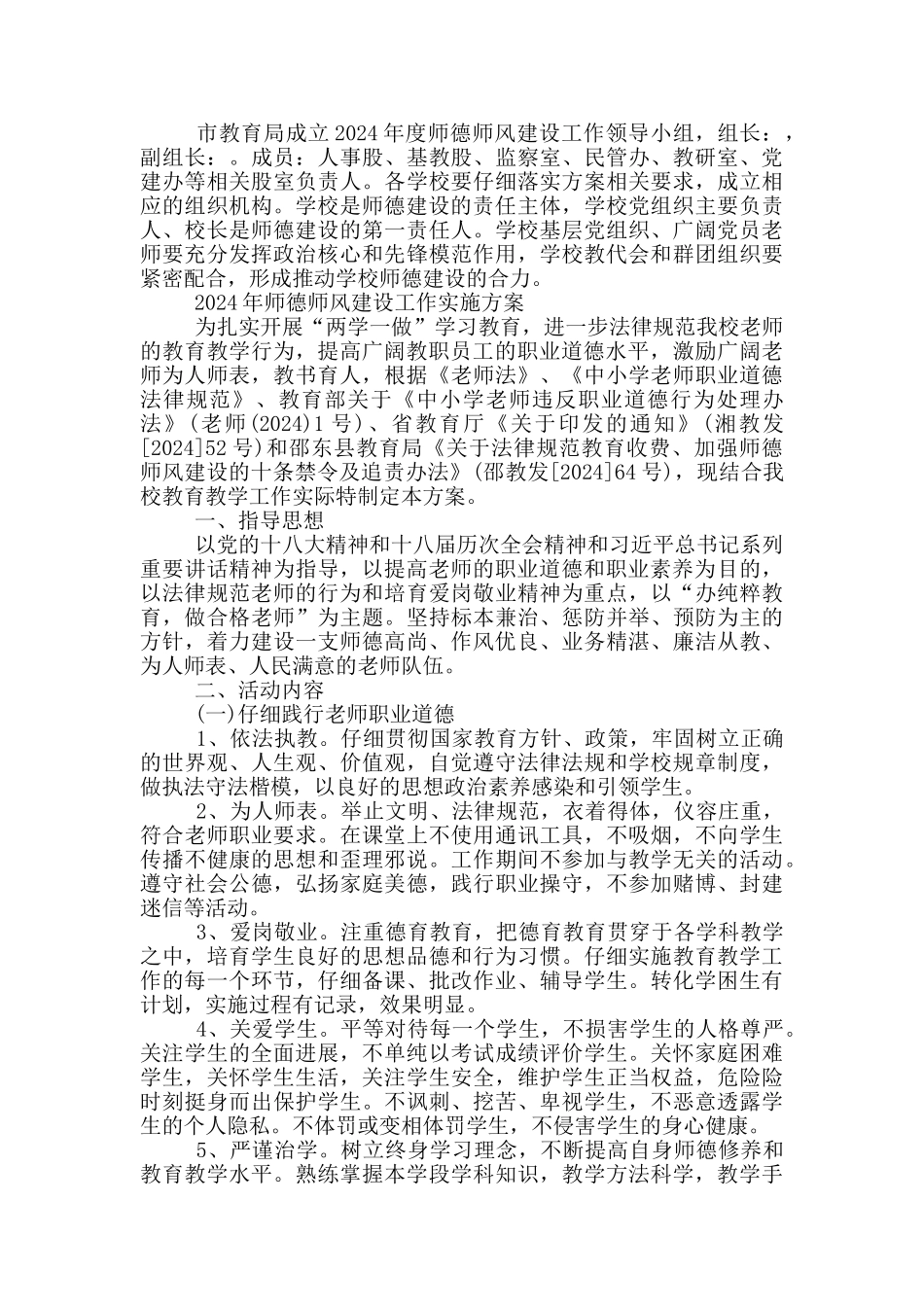 市教育局成立2024年度师德师风建设工作领导小组，组长：，副组长：。成员：人事股、基教股、监察室、民管办、教研室、党建办等相关股室负责人。各学校要仔细落实方案相关要求，成立相应的组织机构。学校是师德建设的责任主体，学校党组织主要负责人、校长是师德建设的第一责任人。学校基层党组织、广阔党员老师要充分发挥政治核心和先锋模范作用，学校教代会和群团组织要紧密配合，形成推动学校师德建设的合力。

2024年师德师风建设工作实施方案

为扎实开展“两学一做”学习教育，进一步法律规范我校老师的教育教学行为，提高广阔教职员工的职业道德水平，激励广阔老师为人师表，教书育人，根据《老师法》、《中小学老师职业道德法律规范》、教育部关于《中小学老师违反职业道德行为处理办法》(老师(2024)1号)、省教育厅《关于印发的通知》(湘教发[2024]52号)和邵东县教育局《关于法律规范教育收费、加强师德师风建设的十条禁令及追责办法》(邵教发[2024]64号)，现结合我校教育教学工作实际特制定本方案。

一、指导思想

以党的十八大精神和十八届历次全会精神和习近平总书记系列重要讲话精神为指导，以提高老师的职业道德和职业素养为目的，以法律规范老师的行为和培育爱岗敬业精神为重点，以“办纯粹教育，做合格老师”为主题。坚持标本兼治、惩防并举、预防为主的方针，着力建设一支师德高尚、作风优良、业务精湛、廉洁从教、为人师表、人民满意的老师队伍。

二、活动内容

(一)仔细践行老师职业道德

1、依法执教。仔细贯彻国家教育方针、政策，牢固树立正确的世界观、人生观、价值观，自觉遵守法律法规和学校规章制度，做执法守法楷模，以良好的思想政治素养感染和引领学生。

2、为人师表。举止文明、法律规范，衣着得体，仪容庄重，符合老师职业要求。在课堂上不使用通讯工具，不吸烟，不向学生传播不健康的思想和歪理邪说。工作期间不参加与教学无关的活动。遵守社会公德，弘扬家庭美德，践行职业操守，不参加赌博、封建迷信等活动。

3、爱岗敬业。注重德育教育，把德育教育贯穿于各学科教学之中，培育学生良好的思想品德和行为习惯。仔细实施教育教学工作的每一个环节，仔细备课、批改作业、辅导学生。转化学困生有计划，实施过程有记录，效果明显。

4、关爱学生。平等对待每一个学生，不损害学生的人格尊严。关注学生的全面进展，不单纯以考试成绩评价学生。关怀家庭困难学生，关怀学生生活，关注学生安全，维护学生正当权益，危险险时刻挺身而出保护学生。不讽刺、挖苦、卑视学生，不恶意透露学生的个人隐私。不体罚或变相体罚学生，不侵害学生的身心健康。

5、严谨治学。树立终身学习理念，不断提高自身师德修养和教育教学水平。熟练掌握本学段学科知识，教学方法科学，教学手